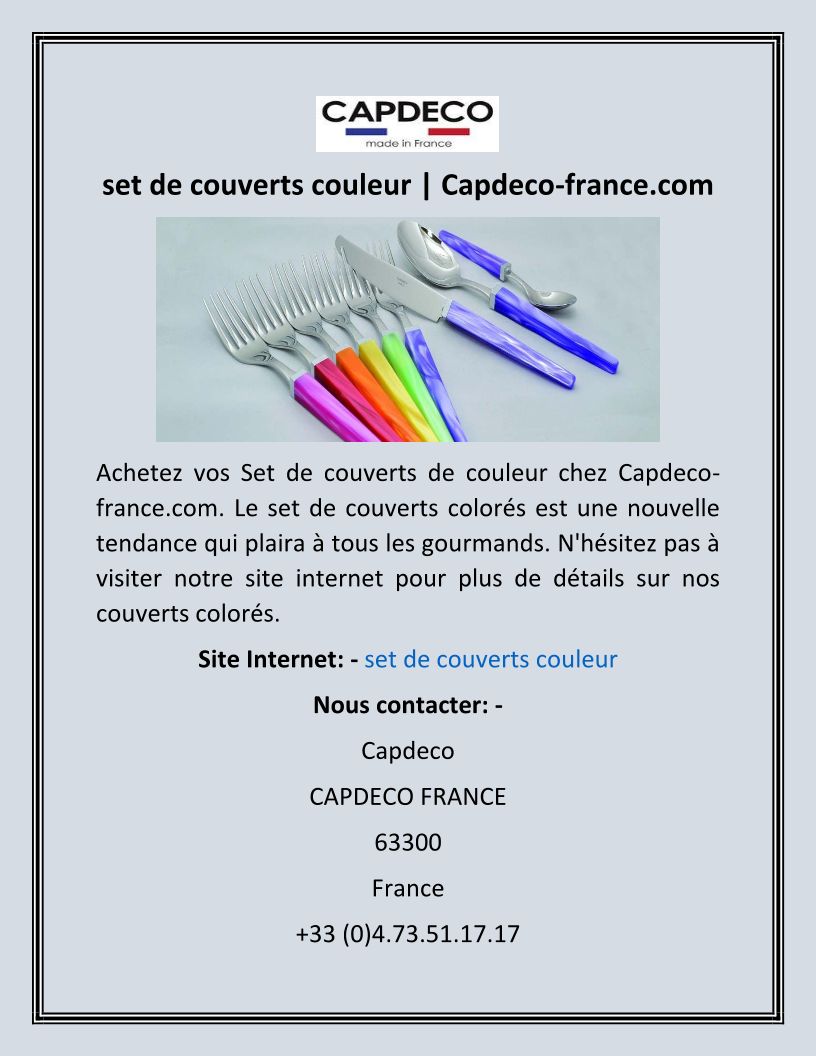 CAPDECO
made in France

set de couverts couleur | Capdeco-france.com

Achetez vos Set de couverts de couleur chez Capdeco-france.com. Le set de couverts colorés est une nouvelle tendance qui plaira à tous les gourmands. N'hésitez pas à visiter notre site internet pour plus de détails sur nos couverts colorés.

Site Internet: - set de couverts couleur

Nous contacter: -

Capdeco

CAPDECO FRANCE

63300

France

+33 (0)4.73.51.17.17